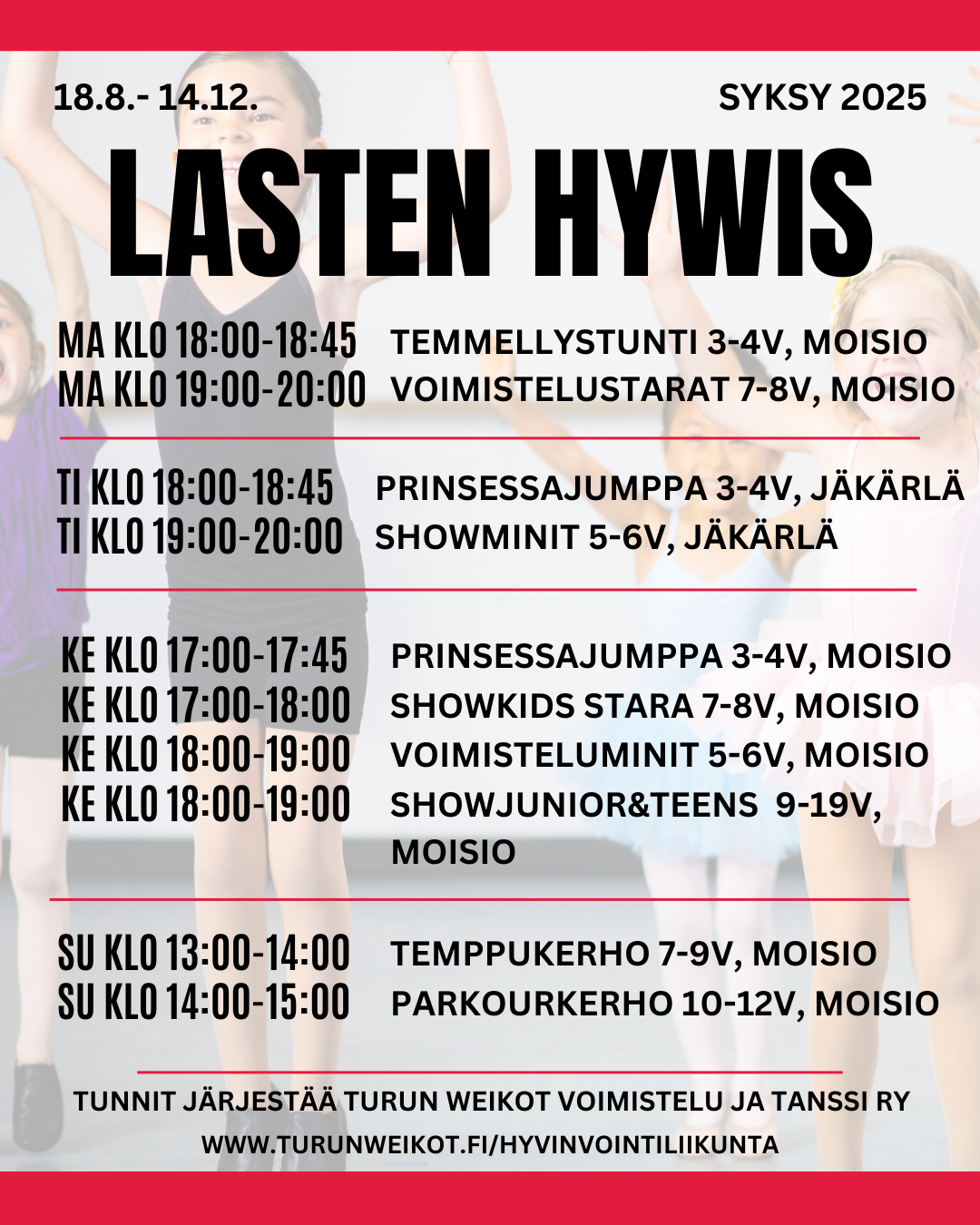 18.8.- 14.12.

SYKSY 2025

LASTEN HYWIS

MA KLO 18:00-18:45 TEMMELLYSTUNTI 3-4V, MOISIO
MA KLO 19:00-20:00 VOIMISTELUSTARAT 7-8V, MOISIO

TI KLO 18:00-18:45 PRINSESSAJUMPPA 3-4V, JÄKÄRLÄ
TI KLO 19:00-20:00 SHOWMINIT 5-6V, JÄKÄRLÄ

KE KLO 17:00-17:45 PRINSESSAJUMPPA 3-4V, MOISIO
KE KLO 17:00-18:00 SHOWKIDS STARA 7-8V, MOISIO
KE KLO 18:00-19:00 VOIMISTELUMINIT 5-6V, MOISIO
KE KLO 18:00-19:00 SHOWJUNIOR&TEENS 9-19V, MOISIO

SU KLO 13:00-14:00 TEMPPUKERHO 7-9V, MOISIO
SU KLO 14:00-15:00 PARKOURKERHO 10-12V, MOISIO

TUNNIT JÄRJESTÄÄ TURUN WEIKOT VOIMISTELU JA TANSSI RY
WWW.TURUNWEIKOT.FI/HYVINVOINTILIIKUNTA